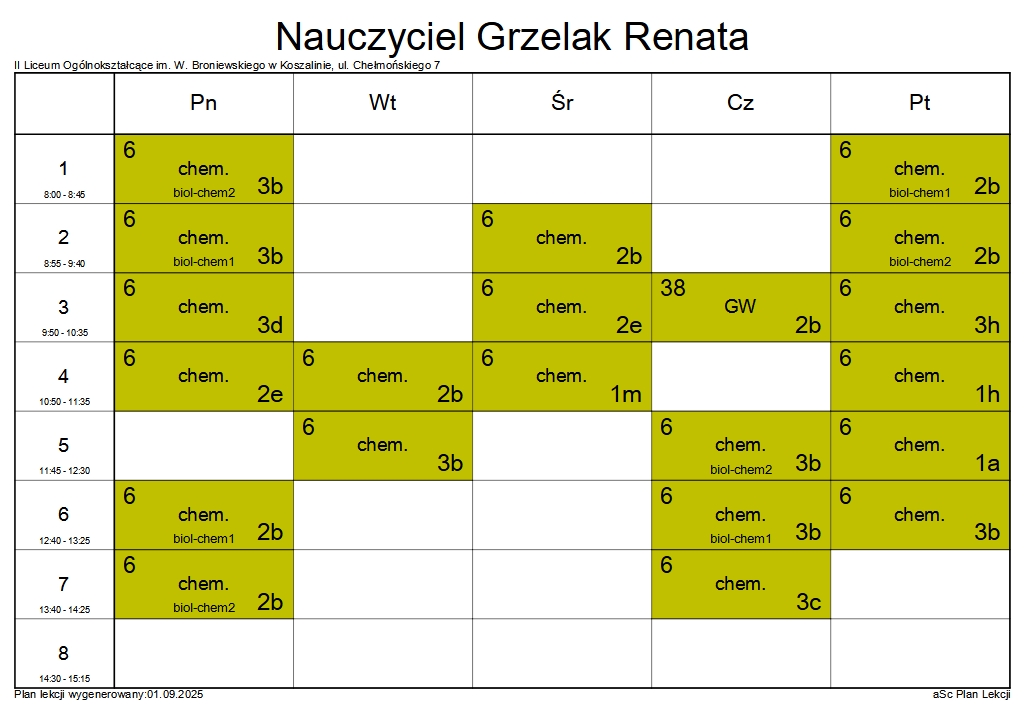 Nauczyciel Grzelak Renata

II Liceum Ogólnokształcące im. W. Broniewskiego w Koszalinie, ul. Chełmońskiego 7

| | Pn | Wt | Śr | Cz | Pt |
|---|---|---|---|---|---|
| 1 8:00 - 8:45 | 6 chem. biol-chem2 3b | | | | 6 chem. biol-chem1 2b |
| 2 8:55 - 9:40 | 6 chem. biol-chem1 3b | | 6 chem. 2b | | 6 chem. biol-chem2 2b |
| 3 9:50 - 10:35 | 6 chem. 3d | | 6 chem. 2e | 38 GW 2b | 6 chem. 3h |
| 4 10:50 - 11:35 | 6 chem. 2e | 6 chem. 2b | 6 chem. 1m | | 6 chem. 1h |
| 5 11:45 - 12:30 | | 6 chem. 3b | | 6 chem. biol-chem2 3b | 6 chem. 1a |
| 6 12:40 - 13:25 | 6 chem. biol-chem1 2b | | | 6 chem. biol-chem1 3b | 6 chem. 3b |
| 7 13:40 - 14:25 | 6 chem. biol-chem2 2b | | | 6 chem. 3c | |
| 8 14:30 - 15:15 | | | | | |

Plan lekcji wygenerowany:01.09.2025

aSc Plan Lekcji